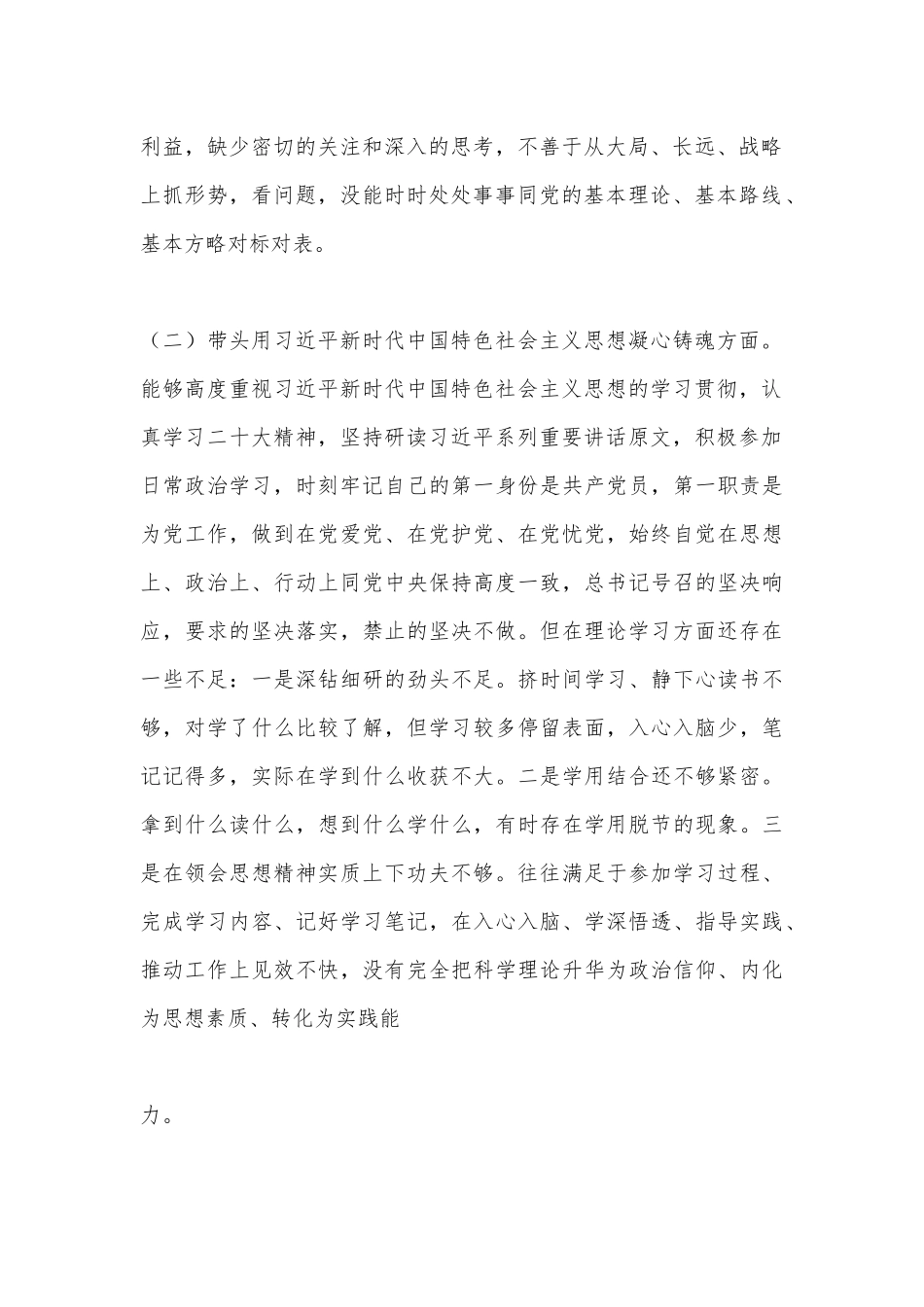 利益，缺少密切的关注和深入的思考，不善于从大局、长远、战略上抓形势，看问题，没能时时处处事事同党的基本理论、基本路线、基本方略对标对表。

（二）带头用习近平新时代中国特色社会主义思想凝心铸魂方面。能够高度重视习近平新时代中国特色社会主义思想的学习贯彻，认真学习二十大精神，坚持研读习近平系列重要讲话原文，积极参加日常政治学习，时刻牢记自己的第一身份是共产党员，第一职责是为党工作，做到在党爱党、在党护党、在党忧党，始终自觉在思想上、政治上、行动上同党中央保持高度一致，总书记号召的坚决响应，要求的坚决落实，禁止的坚决不做。但在理论学习方面还存在一些不足：一是深钻细研的劲头不足。挤时间学习、静下心读书不够，对学了什么比较了解，但学习较多停留表面，入心入脑少，笔记记得多，实际在学到什么收获不大。二是学用结合还不够紧密。拿到什么读什么，想到什么学什么，有时存在学用脱节的现象。三是在领会思想精神实质上下功夫不够。往往满足于参加学习过程、完成学习内容、记好学习笔记，在入心入脑、学深悟透、指导实践、推动工作上见效不快，没有完全把科学理论升华为政治信仰、内化为思想素质、转化为实践能

力。